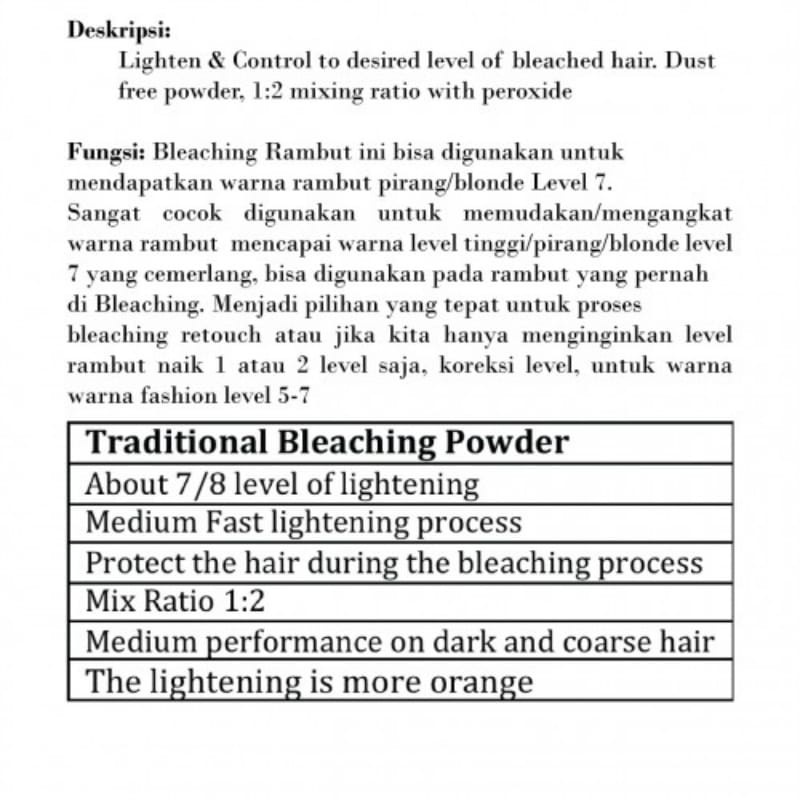 Deskripsi:

Lighten & Control to desired level of bleached hair. Dust free powder, 1:2 mixing ratio with peroxide

Fungsi: Bleaching Rambut ini bisa digunakan untuk mendapatkan warna rambut pirang/blonde Level 7. Sangat cocok digunakan untuk memudakan/mengangkat warna rambut mencapai warna level tinggi/pirang/blonde level 7 yang cemerlang, bisa digunakan pada rambut yang pernah di Bleaching. Menjadi pilihan yang tepat untuk proses bleaching retouch atau jika kita hanya menginginkan level rambut naik 1 atau 2 level saja, koreksi level, untuk warna warna fashion level 5-7

| Traditional Bleaching Powder |
|---|
| About 7/8 level of lightening |
| Medium Fast lightening process |
| Protect the hair during the bleaching process |
| Mix Ratio 1:2 |
| Medium performance on dark and coarse hair |
| The lightening is more orange |